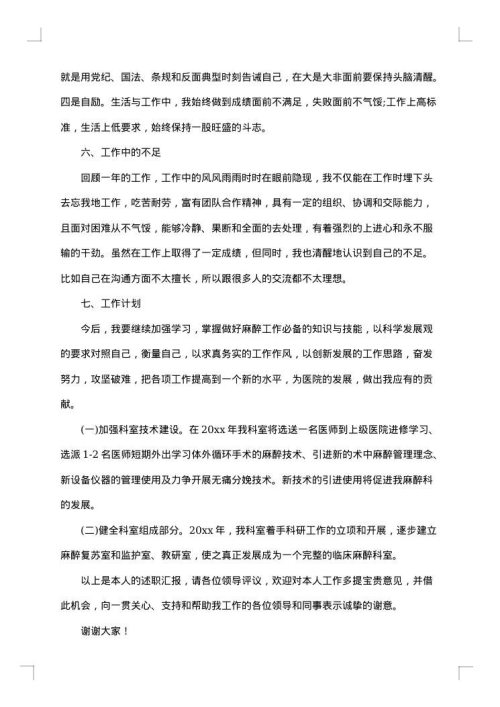 就是用党纪、国法、条规和反面典型时刻告诫自己，在大是大非面前要保持头脑清醒。四是自励。生活与工作中，我始终做到成绩面前不满足，失败面前不气馁;工作上高标准，生活上低要求，始终保持一股旺盛的斗志。

六、工作中的不足

回顾一年的工作，工作中的风风雨雨时时在眼前隐现，我不仅能在工作时埋下头去忘我地工作，吃苦耐劳，富有团队合作精神，具有一定的组织、协调和交际能力，且面对困难从不气馁，能够冷静、果断和全面的去处理，有着强烈的上进心和永不服输的干劲。虽然在工作上取得了一定成绩，但同时，我也清醒地认识到自己的不足。比如自己在沟通方面不太擅长，所以跟很多人的交流都不太理想。

七、工作计划

今后，我要继续加强学习，掌握做好麻醉工作必备的知识与技能，以科学发展观的要求对照自己，衡量自己，以求真务实的工作作风，以创新发展的工作思路，奋发努力，攻坚破难，把各项工作提高到一个新的水平，为医院的发展，做出我应有的贡献。

(一)加强科室技术建设。在 20xx 年我科室将选送一名医师到上级医院进修学习、选派 1-2 名医师短期外出学习体外循环手术的麻醉技术、引进新的术中麻醉管理理念、新设备仪器的管理使用及力争开展无痛分娩技术。新技术的引进使用将促进我麻醉科的发展。

(二)健全科室组成部分。20xx 年，我科室着手科研工作的立项和开展，逐步建立麻醉复苏室和监护室、教研室，使之真正发展成为一个完整的临床麻醉科室。

以上是本人的述职汇报，请各位领导评议，欢迎对本人工作多提宝贵意见，并借此机会，向一贯关心、支持和帮助我工作的各位领导和同事表示诚挚的谢意。

谢谢大家！